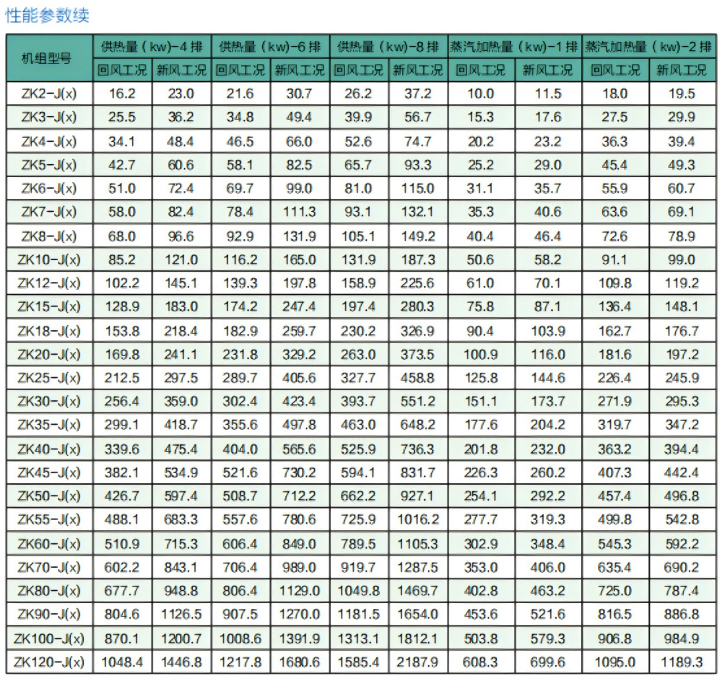 性能参数续

| 机组型号 | 供热量（kw)-4 排 回风工况 | 供热量（kw)-4 排 新风工况 | 供热量（kw)-6 排 回风工况 | 供热量（kw)-6 排 新风工况 | 供热量（kw)-8 排 回风工况 | 供热量（kw)-8 排 新风工况 | 蒸汽加热量（kw)-1 排 回风工况 | 蒸汽加热量（kw)-1 排 新风工况 | 蒸汽加热量（kw)-2 排 回风工况 | 蒸汽加热量（kw)-2 排 新风工况 |
|---|---|---|---|---|---|---|---|---|---|---|
| ZK2-J(x) | 16.2 | 23.0 | 21.6 | 30.7 | 26.2 | 37.2 | 10.0 | 11.5 | 18.0 | 19.5 |
| ZK3-J(x) | 25.5 | 36.2 | 34.8 | 49.4 | 39.9 | 56.7 | 15.3 | 17.6 | 27.5 | 29.9 |
| ZK4-J(x) | 34.1 | 48.4 | 46.5 | 66.0 | 52.6 | 74.7 | 20.2 | 23.2 | 36.3 | 39.4 |
| ZK5-J(x) | 42.7 | 60.6 | 58.1 | 82.5 | 65.7 | 93.3 | 25.2 | 29.0 | 45.4 | 49.3 |
| ZK6-J(x) | 51.0 | 72.4 | 69.7 | 99.0 | 81.0 | 115.0 | 31.1 | 35.7 | 55.9 | 60.7 |
| ZK7-J(x) | 58.0 | 82.4 | 78.4 | 111.3 | 93.1 | 132.1 | 35.3 | 40.6 | 63.6 | 69.1 |
| ZK8-J(x) | 68.0 | 96.6 | 92.9 | 131.9 | 105.1 | 149.2 | 40.4 | 46.4 | 72.6 | 78.9 |
| ZK10-J(x) | 85.2 | 121.0 | 116.2 | 165.0 | 131.9 | 187.3 | 50.6 | 58.2 | 91.1 | 99.0 |
| ZK12-J(x) | 102.2 | 145.1 | 139.3 | 197.8 | 158.9 | 225.6 | 61.0 | 70.1 | 109.8 | 119.2 |
| ZK15-J(x) | 128.9 | 183.0 | 174.2 | 247.4 | 197.4 | 280.3 | 75.8 | 87.1 | 136.4 | 148.1 |
| ZK18-J(x) | 153.8 | 218.4 | 182.9 | 259.7 | 230.2 | 326.9 | 90.4 | 103.9 | 162.7 | 176.7 |
| ZK20-J(x) | 169.8 | 241.1 | 231.8 | 329.2 | 263.0 | 373.5 | 100.9 | 116.0 | 181.6 | 197.2 |
| ZK25-J(x) | 212.5 | 297.5 | 289.7 | 405.6 | 327.7 | 458.8 | 125.8 | 144.6 | 226.4 | 245.9 |
| ZK30-J(x) | 256.4 | 359.0 | 302.4 | 423.4 | 393.7 | 551.2 | 151.1 | 173.7 | 271.9 | 295.3 |
| ZK35-J(x) | 299.1 | 418.7 | 355.6 | 497.8 | 463.0 | 648.2 | 177.6 | 204.2 | 319.7 | 347.2 |
| ZK40-J(x) | 339.6 | 475.4 | 404.0 | 565.6 | 525.9 | 736.3 | 201.8 | 232.0 | 363.2 | 394.4 |
| ZK45-J(x) | 382.1 | 534.9 | 521.6 | 730.2 | 594.1 | 831.7 | 226.3 | 260.2 | 407.3 | 442.4 |
| ZK50-J(x) | 426.7 | 597.4 | 508.7 | 712.2 | 662.2 | 927.1 | 254.1 | 292.2 | 457.4 | 496.8 |
| ZK55-J(x) | 488.1 | 683.3 | 557.6 | 780.6 | 725.9 | 1016.2 | 277.7 | 319.3 | 499.8 | 542.8 |
| ZK60-J(x) | 510.9 | 715.3 | 606.4 | 849.0 | 789.5 | 1105.3 | 302.9 | 348.4 | 545.3 | 592.2 |
| ZK70-J(x) | 602.2 | 843.1 | 706.4 | 989.0 | 919.7 | 1287.5 | 353.0 | 406.0 | 635.4 | 690.2 |
| ZK80-J(x) | 677.7 | 948.8 | 806.4 | 1129.0 | 1049.8 | 1469.7 | 402.8 | 463.2 | 725.0 | 787.4 |
| ZK90-J(x) | 804.6 | 1126.5 | 907.5 | 1270.0 | 1181.5 | 1654.0 | 453.6 | 521.6 | 816.5 | 886.8 |
| ZK100-J(x) | 870.1 | 1200.7 | 1008.6 | 1391.9 | 1313.1 | 1812.1 | 503.8 | 579.3 | 906.8 | 984.9 |
| ZK120-J(x) | 1048.4 | 1446.8 | 1217.8 | 1680.6 | 1585.4 | 2187.9 | 608.3 | 699.6 | 1095.0 | 1189.3 |